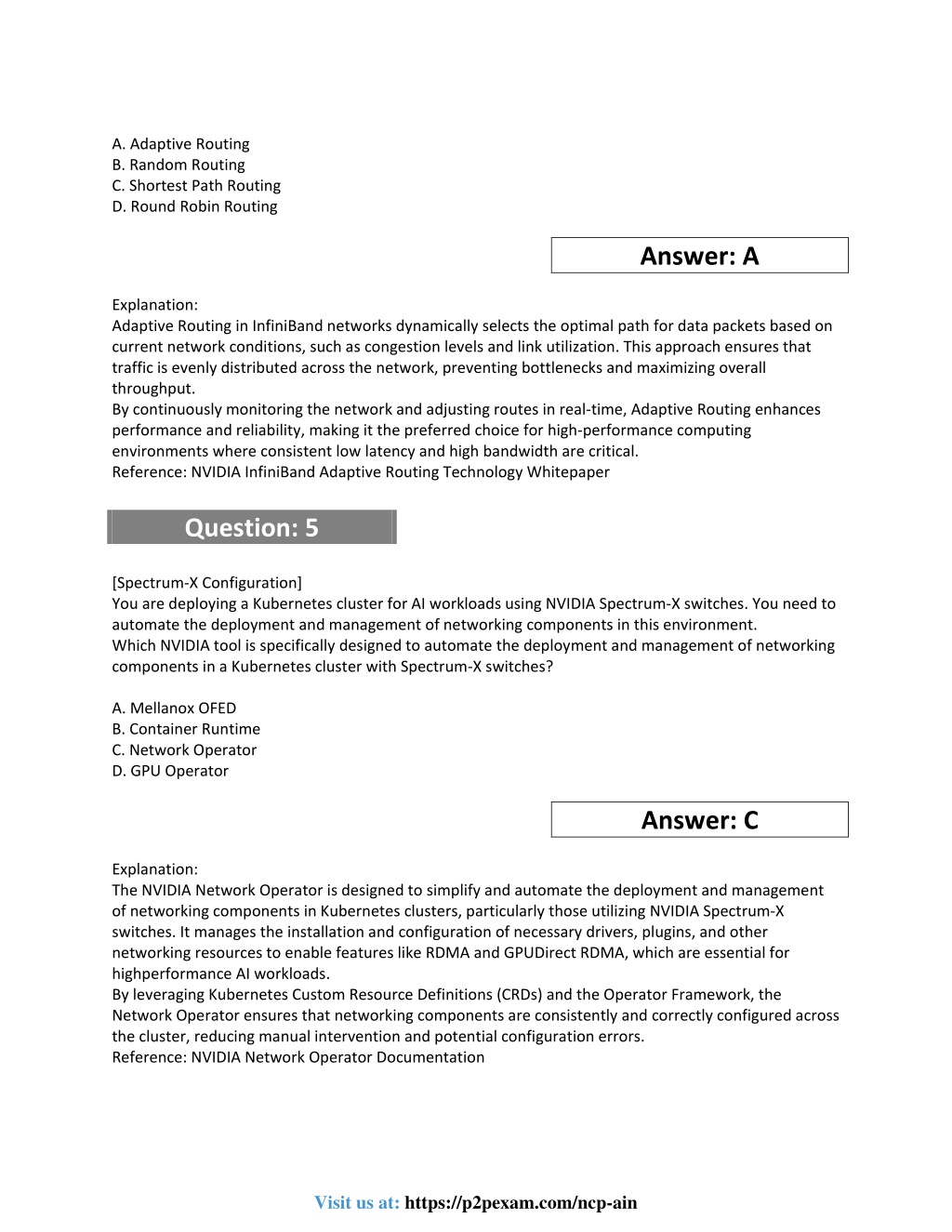 A. Adaptive Routing
B. Random Routing
C. Shortest Path Routing
D. Round Robin Routing

Answer: A

Explanation:
Adaptive Routing in InfiniBand networks dynamically selects the optimal path for data packets based on current network conditions, such as congestion levels and link utilization. This approach ensures that traffic is evenly distributed across the network, preventing bottlenecks and maximizing overall throughput.
By continuously monitoring the network and adjusting routes in real-time, Adaptive Routing enhances performance and reliability, making it the preferred choice for high-performance computing environments where consistent low latency and high bandwidth are critical.
Reference: NVIDIA InfiniBand Adaptive Routing Technology Whitepaper

Question: 5

[Spectrum-X Configuration]
You are deploying a Kubernetes cluster for AI workloads using NVIDIA Spectrum-X switches. You need to automate the deployment and management of networking components in this environment.
Which NVIDIA tool is specifically designed to automate the deployment and management of networking components in a Kubernetes cluster with Spectrum-X switches?

A. Mellanox OFED
B. Container Runtime
C. Network Operator
D. GPU Operator

Answer: C

Explanation:
The NVIDIA Network Operator is designed to simplify and automate the deployment and management of networking components in Kubernetes clusters, particularly those utilizing NVIDIA Spectrum-X switches. It manages the installation and configuration of necessary drivers, plugins, and other networking resources to enable features like RDMA and GPUDirect RDMA, which are essential for highperformance AI workloads.
By leveraging Kubernetes Custom Resource Definitions (CRDs) and the Operator Framework, the Network Operator ensures that networking components are consistently and correctly configured across the cluster, reducing manual intervention and potential configuration errors.
Reference: NVIDIA Network Operator Documentation

Visit us at: https://p2pexam.com/ncp-ain